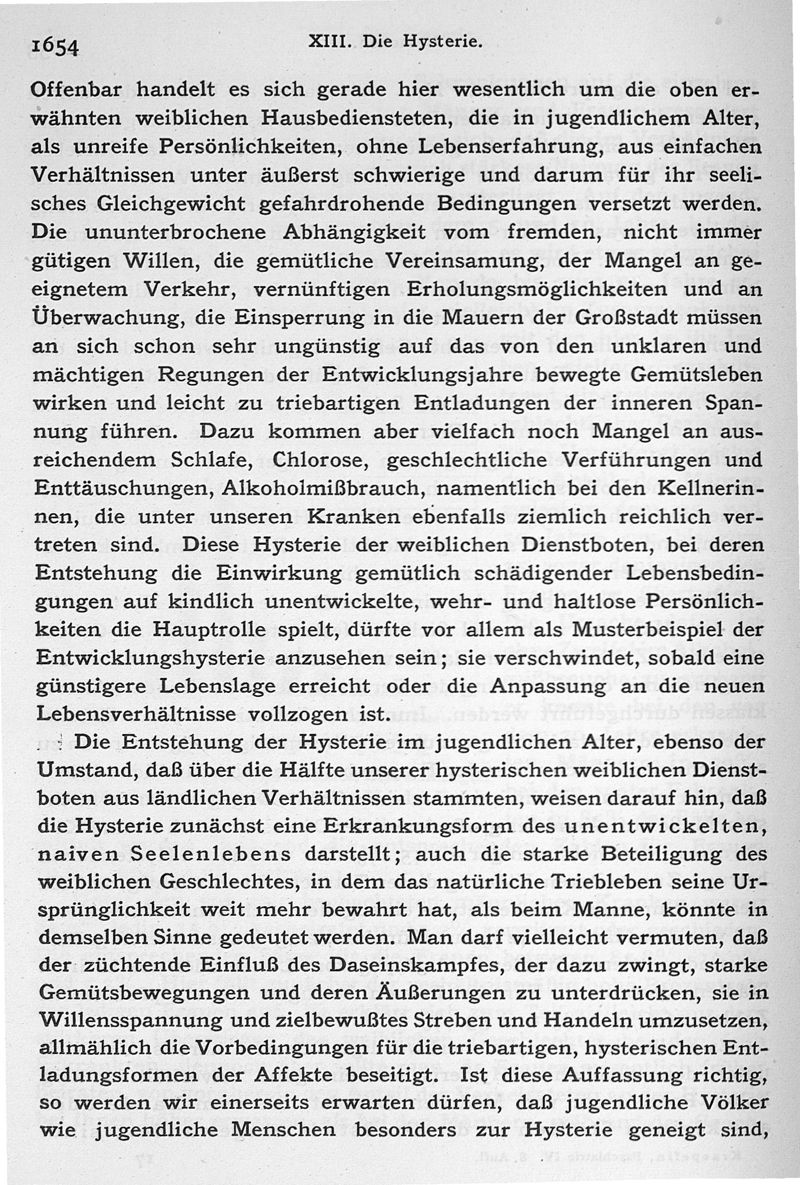 1654 XIII. Die Hysterie.

Offenbar handelt es sich gerade hier wesentlich um die oben erwähnten weiblichen Hausbediensteten, die in jugendlichem Alter, als unreife Persönlichkeiten, ohne Lebenserfahrung, aus einfachen Verhältnissen unter äußerst schwierige und darum für ihr seelisches Gleichgewicht gefahrdrohende Bedingungen versetzt werden. Die ununterbrochene Abhängigkeit vom fremden, nicht immer gütigen Willen, die gemütliche Vereinsamung, der Mangel an geeignetem Verkehr, vernünftigen Erholungsmöglichkeiten und an Überwachung, die Einsperrung in die Mauern der Großstadt müssen an sich schon sehr ungünstig auf das von den unklaren und mächtigen Regungen der Entwicklungsjahre bewegte Gemütsleben wirken und leicht zu triebartigen Entladungen der inneren Spannung führen. Dazu kommen aber vielfach noch Mangel an ausreichendem Schlafe, Chlorose, geschlechtliche Verführungen und Enttäuschungen, Alkoholmißbrauch, namentlich bei den Kellnerinnen, die unter unseren Kranken ebenfalls ziemlich reichlich vertreten sind. Diese Hysterie der weiblichen Dienstboten, bei deren Entstehung die Einwirkung gemütlich schädigender Lebensbedingungen auf kindlich unentwickelte, wehr- und haltlose Persönlichkeiten die Hauptrolle spielt, dürfte vor allem als Musterbeispiel der Entwicklungshysterie anzusehen sein; sie verschwindet, sobald eine günstigere Lebenslage erreicht oder die Anpassung an die neuen Lebensverhältnisse vollzogen ist.

Die Entstehung der Hysterie im jugendlichen Alter, ebenso der Umstand, daß über die Hälfte unserer hysterischen weiblichen Dienstboten aus ländlichen Verhältnissen stammten, weisen darauf hin, daß die Hysterie zunächst eine Erkrankungsform des unentwickelten, naiven Seelenlebens darstellt; auch die starke Beteiligung des weiblichen Geschlechtes, in dem das natürliche Triebleben seine Ursprünglichkeit weit mehr bewahrt hat, als beim Manne, könnte in demselben Sinne gedeutet werden. Man darf vielleicht vermuten, daß der züchtende Einfluß des Daseinskampfes, der dazu zwingt, starke Gemütsbewegungen und deren Äußerungen zu unterdrücken, sie in Willensspannung und zielbewußtes Streben und Handeln umzusetzen, allmählich die Vorbedingungen für die triebartigen, hysterischen Entladungsformen der Affekte beseitigt. Ist diese Auffassung richtig, so werden wir einerseits erwarten dürfen, daß jugendliche Völker wie jugendliche Menschen besonders zur Hysterie geneigt sind,